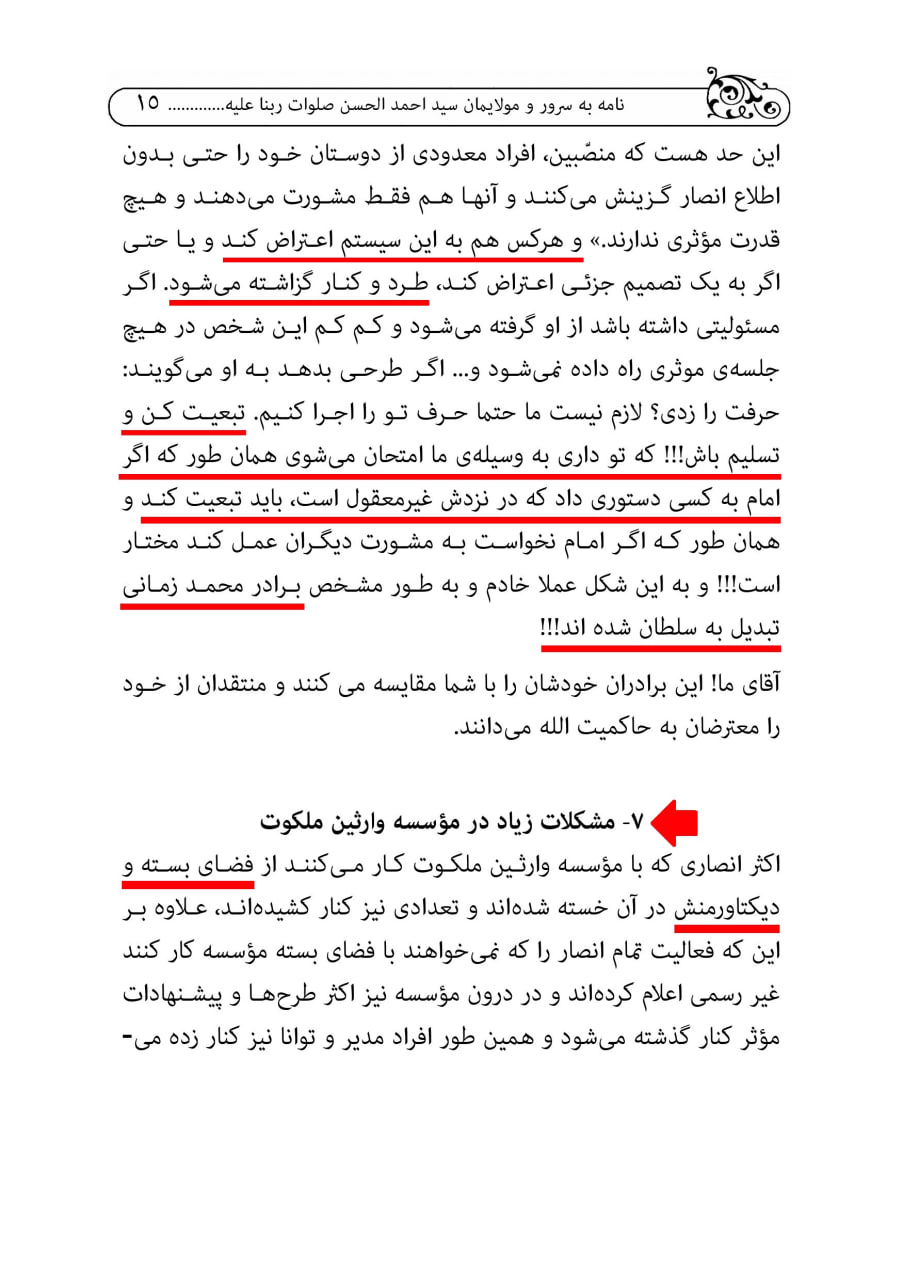 نامه به سرور و مولایمان سید احمد الحسن صلوات ربنا علیه............ ۱۵

این حد هست که منصّبین، افراد معدودی از دوستان خود را حتی بدون اطلاع انصار گزینش می‌کنند و آنها هم فقط مشورت می‌دهند و هیچ قدرت مؤثری ندارند.» و هرکس هم به این سیستم اعتراض کند و یا حتی اگر به یک تصمیم جزئی اعتراض کند، طرد و کنار گزاشته می‌شود. اگر مسئولیتی داشته باشد از او گرفته می‌شود و کم کم این شخص در هیچ جلسه‌ی موثری راه داده نمی‌شود و... اگر طرحی بدهد به او می‌گویند: حرفت را زدی؟ لازم نیست ما حتما حرف تو را اجرا کنیم. تبعیت کن و تسلیم باش!!! که تو داری به وسیله‌ی ما امتحان می‌شوی همان طور که اگر امام به کسی دستوری داد که در نزدش غیرمعقول است، باید تبعیت کند و همان طور که اگر امام نخواست به مشورت دیگران عمل کند مختار است!!! و به این شکل عملا خادم و به طور مشخص برادر محمد زمانی تبدیل به سلطان شده اند!!!

آقای ما! این برادران خودشان را با شما مقایسه می کنند و منتقدان از خود را معترضان به حاکمیت الله می‌دانند.

۷- مشکلات زیاد در مؤسسه وارثین ملکوت

اکثر انصاری که با مؤسسه وارثین ملکوت کار می‌کنند از فضای بسته و دیکتاورمنش در آن خسته شده‌اند و تعدادی نیز کنار کشیده‌اند، علاوه بر این که فعالیت تمام انصار را که نمی‌خواهند با فضای بسته مؤسسه کار کنند غیر رسمی اعلام کرده‌اند و در درون مؤسسه نیز اکثر طرح‌ها و پیشنهادات مؤثر کنار گذشته می‌شود و همین طور افراد مدیر و توانا نیز کنار زده می-